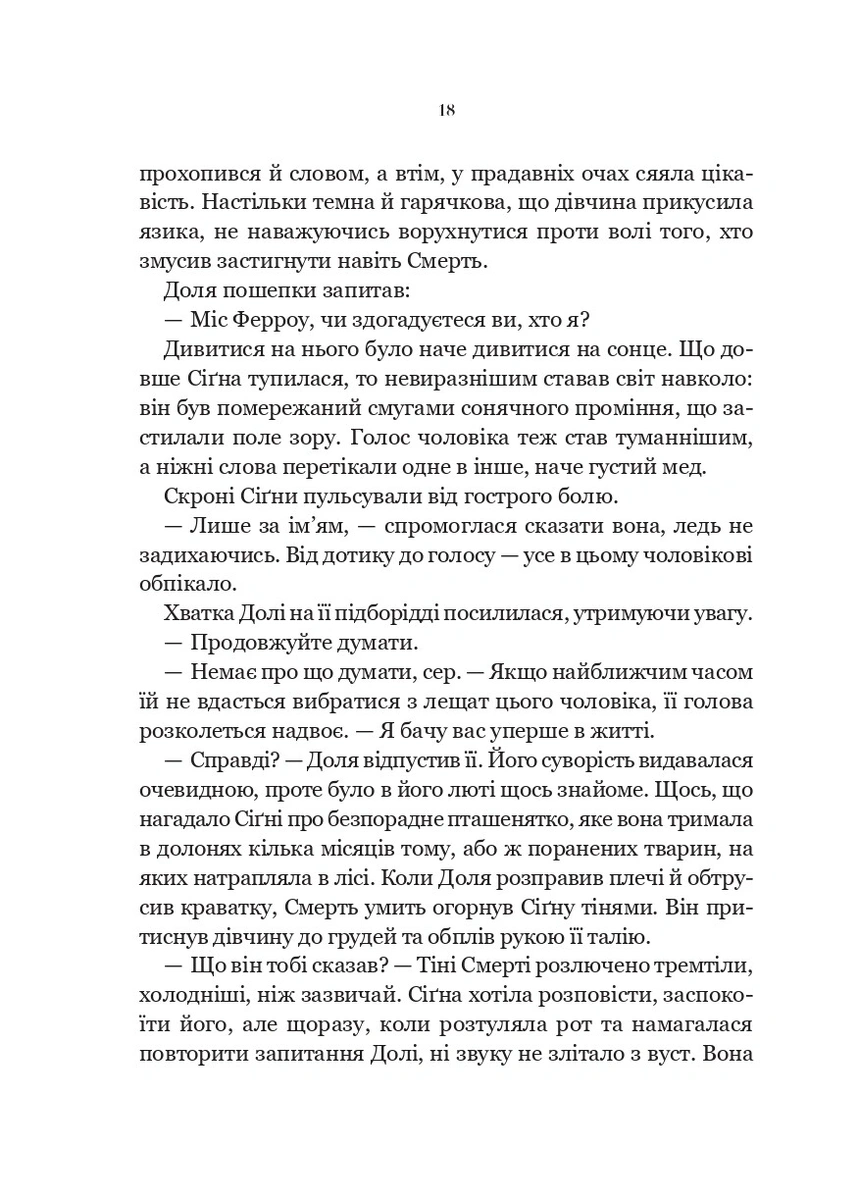 18

прохопився й словом, а втім, у прадавніх очах сяяла цікавість. Настільки темна й гарячкова, що дівчина прикусила язика, не наважуючись ворухнутися проти волі того, хто змусив застигнути навіть Смерть.

Доля пошепки запитав:

— Міс Ферроу, чи здогадуєтеся ви, хто я?

Дивитися на нього було наче дивитися на сонце. Що довше Сіґна тупилася, то невиразнішим ставав світ навколо: він був помережаний смугами сонячного проміння, що застилали поле зору. Голос чоловіка теж став туманнішим, а ніжні слова перетікали одне в інше, наче густий мед.

Скроні Сіґни пульсували від гострого болю.

— Лише за ім'ям, — спромоглася сказати вона, ледь не задихаючись. Від дотику до голосу — усе в цьому чоловікові обпікало.

Хватка Долі на її підборідді посилилася, утримуючи увагу.

— Продовжуйте думати.

— Немає про що думати, сер. — Якщо найближчим часом їй не вдасться вибратися з лещат цього чоловіка, її голова розколеться надвоє. — Я бачу вас уперше в житті.

— Справді? — Доля відпустив її. Його суворість видавалася очевидною, проте було в його люті щось знайоме. Щось, що нагадало Сіґні про безпорадне пташенятко, яке вона тримала в долонях кілька місяців тому, або ж поранених тварин, на яких натрапляла в лісі. Коли Доля розправив плечі й обтрусив краватку, Смерть умить огорнув Сіґну тінями. Він притиснув дівчину до грудей та обплів рукою її талію.

— Що він тобі сказав? — Тіні Смерті розлючено тремтіли, холодніші, ніж зазвичай. Сіґна хотіла розповісти, заспокоїти його, але щоразу, коли розтуляла рот та намагалася повторити запитання Долі, ні звуку не злітало з вуст. Вона